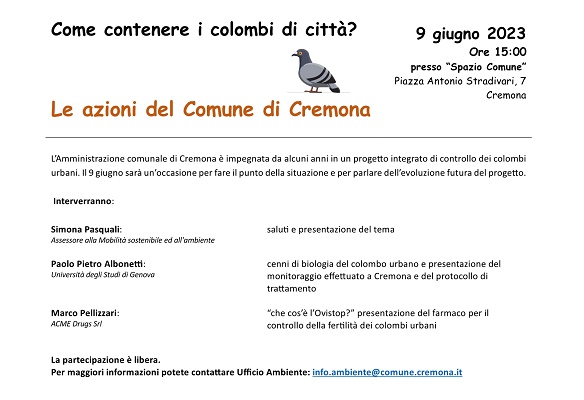 Come contenere i colombi di città?

9 giugno 2023
Ore 15:00
presso "Spazio Comune"
Piazza Antonio Stradivari, 7
Cremona

Le azioni del Comune di Cremona

L'Amministrazione comunale di Cremona è impegnata da alcuni anni in un progetto integrato di controllo dei colombi urbani. Il 9 giugno sarà un'occasione per fare il punto della situazione e per parlare dell'evoluzione futura del progetto.

Interverranno:

Simona Pasquali:
Assessore alla Mobilità sostenibile ed all'ambiente

saluti e presentazione del tema

Paolo Pietro Albonetti:
Università degli Studi di Genova

cenni di biologia del colombo urbano e presentazione del monitoraggio effettuato a Cremona e del protocollo di trattamento

Marco Pellizzari:
ACME Drugs Srl

"che cos'è l'Ovistop?" presentazione del farmaco per il controllo della fertilità dei colombi urbani

La partecipazione è libera.
Per maggiori informazioni potete contattare Ufficio Ambiente: info.ambiente@comune.cremona.it